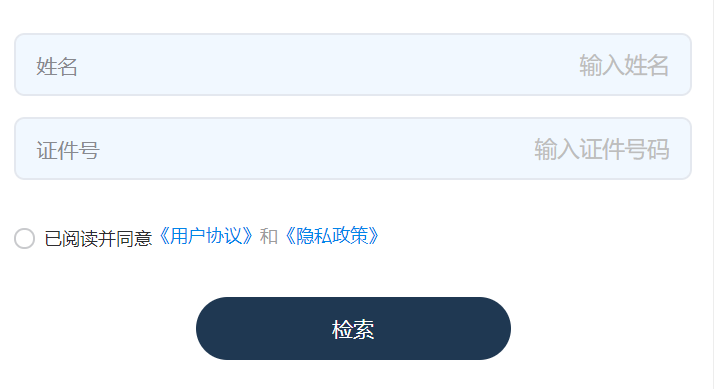 姓名 输入姓名

证件号 输入证件号码

已阅读并同意《用户协议》和《隐私政策》

检索